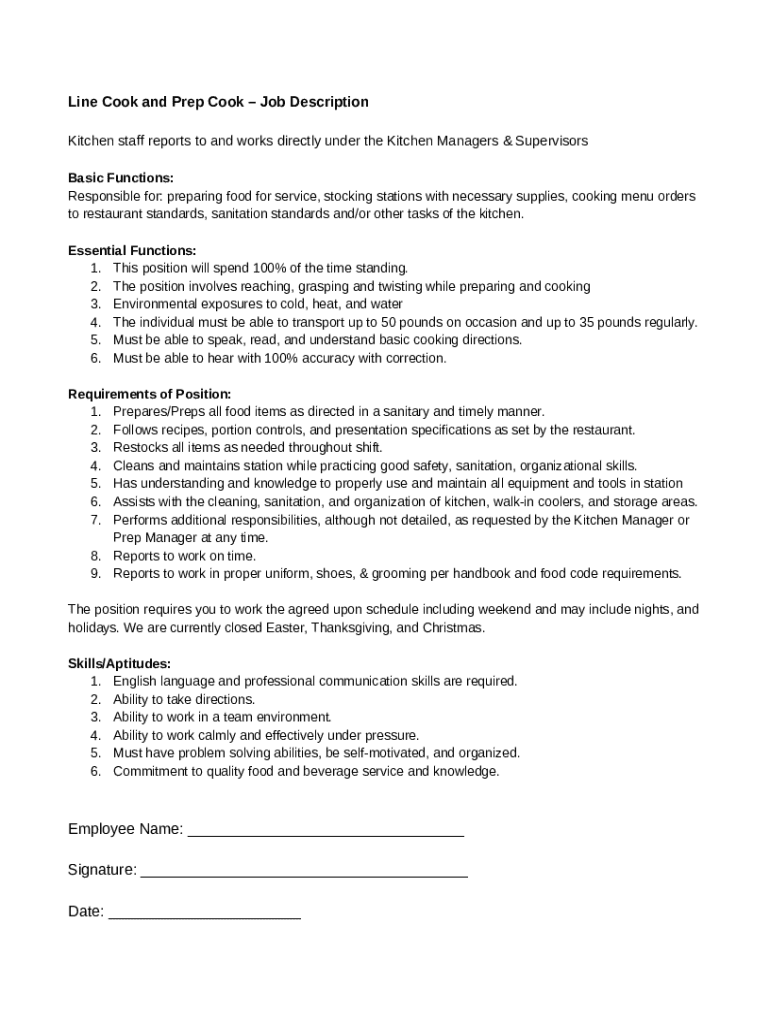 Line Cook and Prep Cook – Job Description

Kitchen staff reports to and works directly under the Kitchen Managers & Supervisors

Basic Functions:
Responsible for: preparing food for service, stocking stations with necessary supplies, cooking menu orders to restaurant standards, sanitation standards and/or other tasks of the kitchen.

Essential Functions:
1. This position will spend 100% of the time standing.
2. The position involves reaching, grasping and twisting while preparing and cooking
3. Environmental exposures to cold, heat, and water
4. The individual must be able to transport up to 50 pounds on occasion and up to 35 pounds regularly.
5. Must be able to speak, read, and understand basic cooking directions.
6. Must be able to hear with 100% accuracy with correction.

Requirements of Position:
1. Prepares/Preps all food items as directed in a sanitary and timely manner.
2. Follows recipes, portion controls, and presentation specifications as set by the restaurant.
3. Restocks all items as needed throughout shift.
4. Cleans and maintains station while practicing good safety, sanitation, organizational skills.
5. Has understanding and knowledge to properly use and maintain all equipment and tools in station
6. Assists with the cleaning, sanitation, and organization of kitchen, walk-in coolers, and storage areas.
7. Performs additional responsibilities, although not detailed, as requested by the Kitchen Manager or Prep Manager at any time.
8. Reports to work on time.
9. Reports to work in proper uniform, shoes, & grooming per handbook and food code requirements.

The position requires you to work the agreed upon schedule including weekend and may include nights, and holidays. We are currently closed Easter, Thanksgiving, and Christmas.

Skills/Aptitudes:
1. English language and professional communication skills are required.
2. Ability to take directions.
3. Ability to work in a team environment.
4. Ability to work calmly and effectively under pressure.
5. Must have problem solving abilities, be self-motivated, and organized.
6. Commitment to quality food and beverage service and knowledge.

Employee Name: ________________________________

Signature: ______________________________________

Date: ______________________